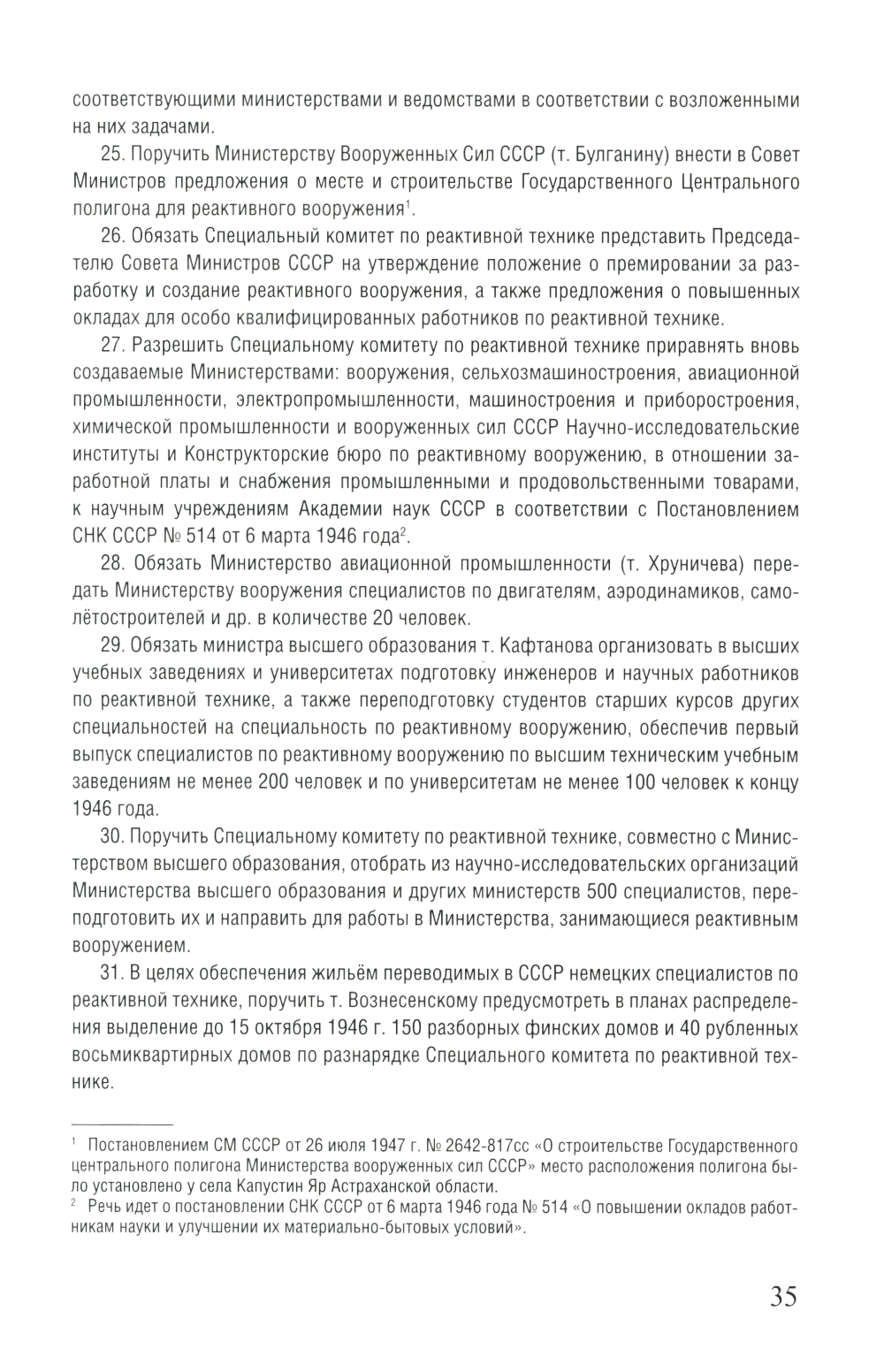 соответствующими министерствами и ведомствами в соответствии с возложенными на них задачами.

25. Поручить Министерству Вооруженных Сил СССР (т. Булганину) внести в Совет Министров предложения о месте и строительстве Государственного Центрального полигона для реактивного вооружения$^1$.

26. Обязать Специальный комитет по реактивной технике представить Председателю Совета Министров СССР на утверждение положение о премировании за разработку и создание реактивного вооружения, а также предложения о повышенных окладах для особо квалифицированных работников по реактивной технике.

27. Разрешить Специальному комитету по реактивной технике приравнять вновь создаваемые Министерствами: вооружения, сельхозмашиностроения, авиационной промышленности, электропромышленности, машиностроения и приборостроения, химической промышленности и вооруженных сил СССР Научно-исследовательские институты и Конструкторские бюро по реактивному вооружению, в отношении заработной платы и снабжения промышленными и продовольственными товарами, к научным учреждениям Академии наук СССР в соответствии с Постановлением СНК СССР № 514 от 6 марта 1946 года$^2$.

28. Обязать Министерство авиационной промышленности (т. Хруничева) передать Министерству вооружения специалистов по двигателям, аэродинамиков, самолётостроителей и др. в количестве 20 человек.

29. Обязать министра высшего образования т. Кафтанова организовать в высших учебных заведениях и университетах подготовку инженеров и научных работников по реактивной технике, а также переподготовку студентов старших курсов других специальностей на специальность по реактивному вооружению, обеспечив первый выпуск специалистов по реактивному вооружению по высшим техническим учебным заведениям не менее 200 человек и по университетам не менее 100 человек к концу 1946 года.

30. Поручить Специальному комитету по реактивной технике, совместно с Министерством высшего образования, отобрать из научно-исследовательских организаций Министерства высшего образования и других министерств 500 специалистов, переподготовить их и направить для работы в Министерства, занимающиеся реактивным вооружением.

31. В целях обеспечения жильём переводимых в СССР немецких специалистов по реактивной технике, поручить т. Вознесенскому предусмотреть в планах распределения выделение до 15 октября 1946 г. 150 разборных финских домов и 40 рубленных восьмиквартирных домов по разнарядке Специального комитета по реактивной технике.

$^1$ Постановлением СМ СССР от 26 июля 1947 г. № 2642-817сс «О строительстве Государственного центрального полигона Министерства вооруженных сил СССР» место расположения полигона было установлено у села Капустин Яр Астраханской области.

$^2$ Речь идет о постановлении СНК СССР от 6 марта 1946 года № 514 «О повышении окладов работникам науки и улучшении их материально-бытовых условий».

35